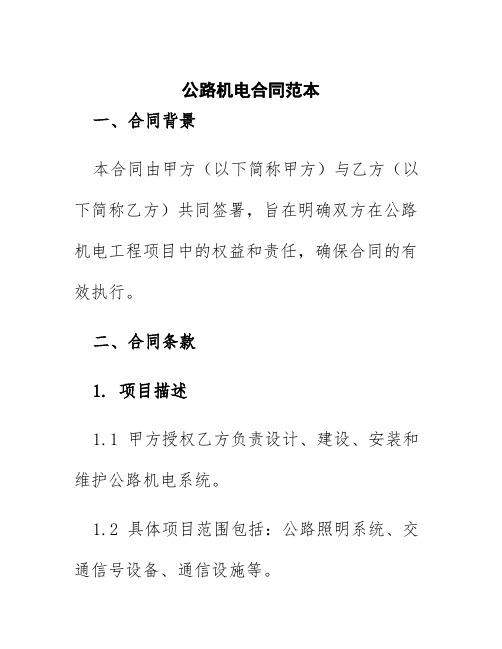 公路机电合同范本

一、合同背景

本合同由甲方（以下简称甲方）与乙方（以下简称乙方）共同签署，旨在明确双方在公路机电工程项目中的权益和责任，确保合同的有效执行。

二、合同条款

1. 项目描述

1.1 甲方授权乙方负责设计、建设、安装和维护公路机电系统。

1.2 具体项目范围包括：公路照明系统、交通信号设备、通信设施等。